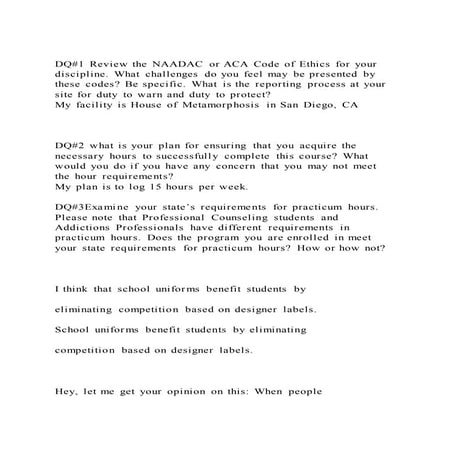 DQ#1 Review the NAADAC or ACA Code of Ethics for your discipline. What challenges do you feel may be presented by these codes? Be specific. What is the reporting process at your site for duty to warn and duty to protect?
My facility is House of Metamorphosis in San Diego, CA

DQ#2 what is your plan for ensuring that you acquire the necessary hours to successfully complete this course? What would you do if you have any concern that you may not meet the hour requirements?
My plan is to log 15 hours per week.

DQ#3Examine your state's requirements for practicum hours. Please note that Professional Counseling students and Addictions Professionals have different requirements in practicum hours. Does the program you are enrolled in meet your state requirements for practicum hours? How or how not?

I think that school uniforms benefit students by

eliminating competition based on designer labels.

School uniforms benefit students by eliminating

competition based on designer labels.

Hey, let me get your opinion on this: When people